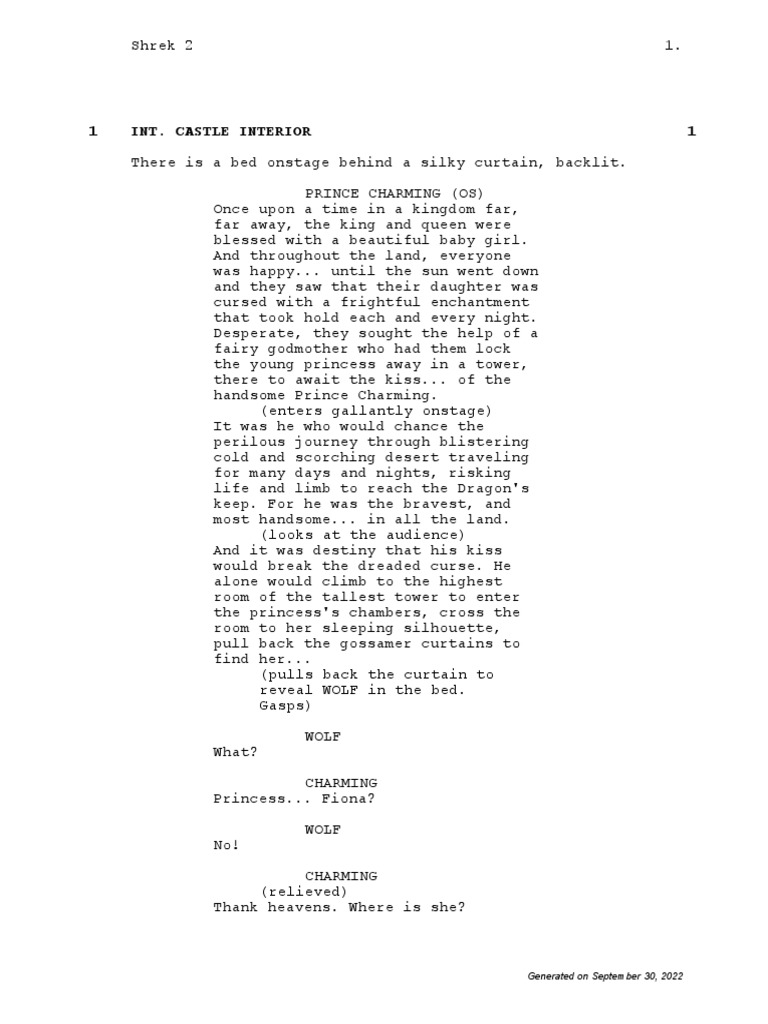 Shrek 2 1.

1 INT. CASTLE INTERIOR 1

There is a bed onstage behind a silky curtain, backlit.

PRINCE CHARMING (OS)
Once upon a time in a kingdom far, far away, the king and queen were blessed with a beautiful baby girl. And throughout the land, everyone was happy... until the sun went down and they saw that their daughter was cursed with a frightful enchantment that took hold each and every night. Desperate, they sought the help of a fairy godmother who had them lock the young princess away in a tower, there to await the kiss... of the handsome Prince Charming.
(enters gallantly onstage)
It was he who would chance the perilous journey through blistering cold and scorching desert traveling for many days and nights, risking life and limb to reach the Dragon's keep. For he was the bravest, and most handsome... in all the land.
(looks at the audience)
And it was destiny that his kiss would break the dreaded curse. He alone would climb to the highest room of the tallest tower to enter the princess's chambers, cross the room to her sleeping silhouette, pull back the gossamer curtains to find her...
(pulls back the curtain to reveal WOLF in the bed. Gasps)

WOLF
What?

CHARMING
Princess... Fiona?

WOLF
No!

CHARMING
(relieved)
Thank heavens. Where is she?

Generated on September 30, 2022